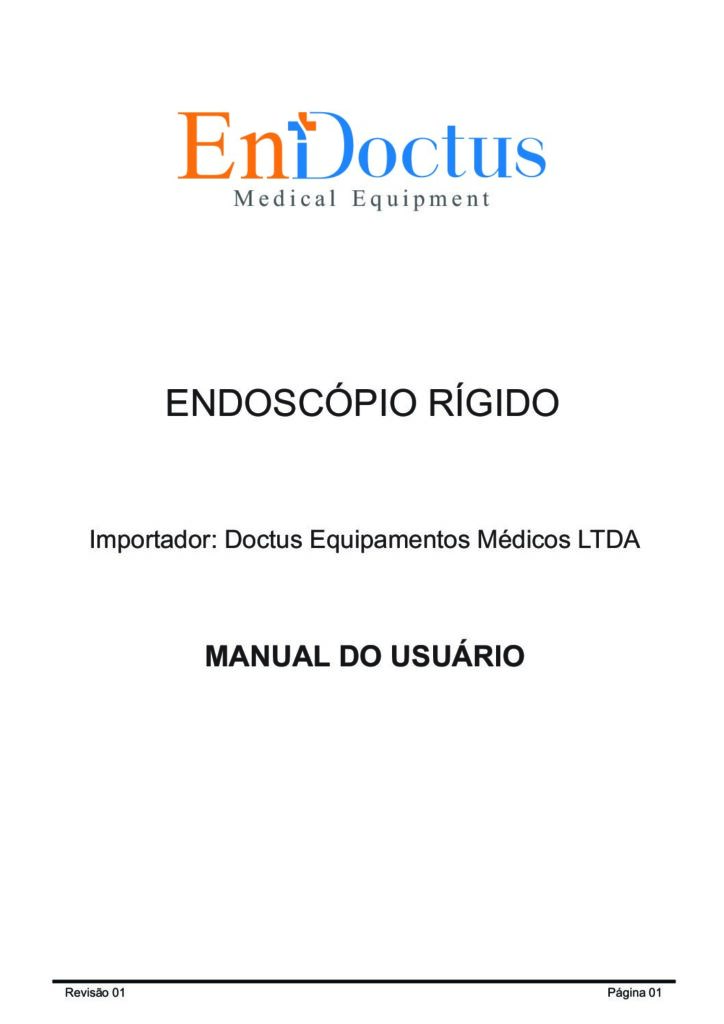 EnDoctus
Medical Equipment

ENDOSCÓPIO RÍGIDO

Importador: Doctus Equipamentos Médicos LTDA

MANUAL DO USUÁRIO

Revisão 01

Página 01